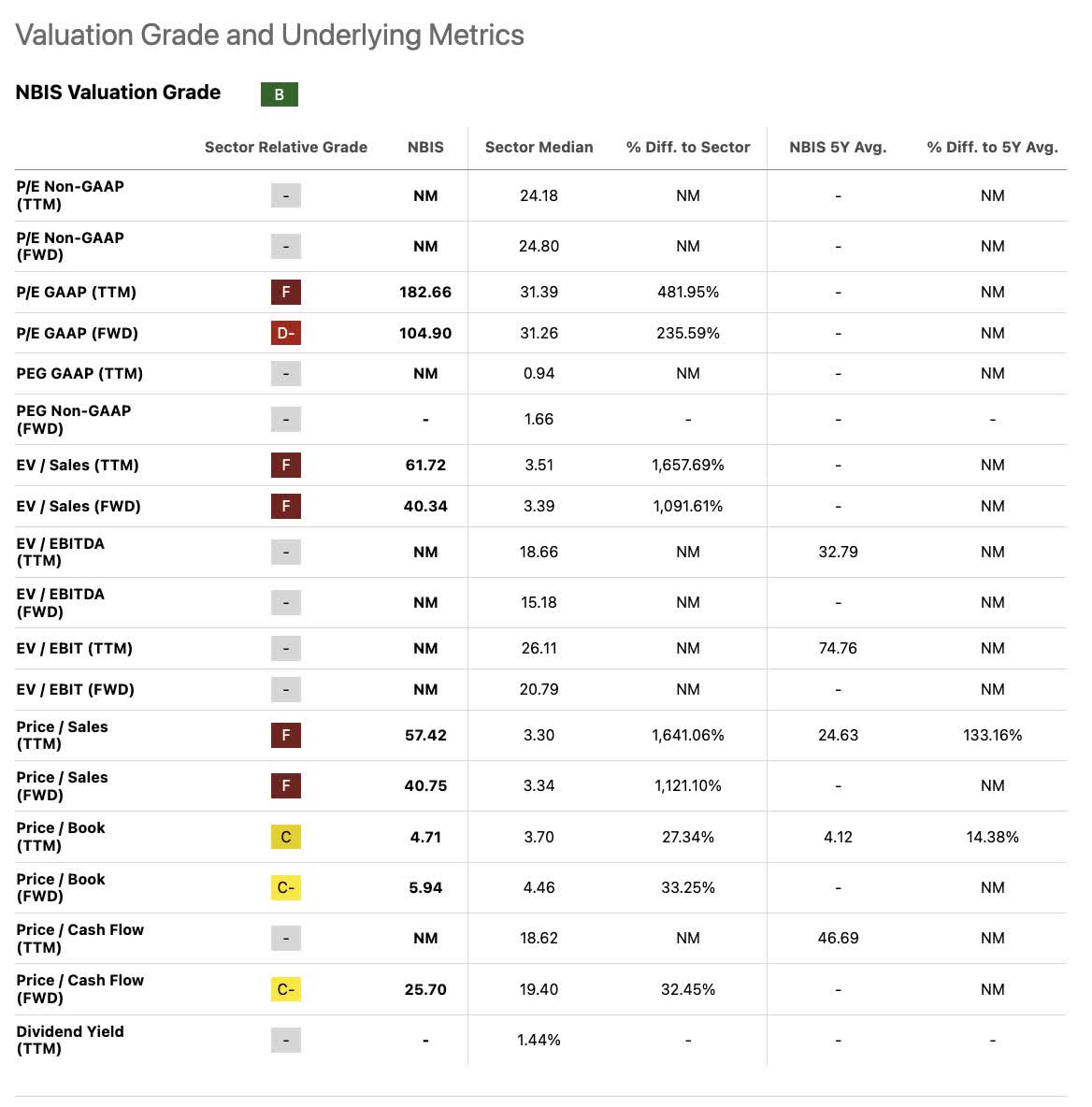 Valuation Grade and Underlying Metrics

NBIS Valuation Grade B

| | Sector Relative Grade | NBIS | Sector Median | % Diff. to Sector | NBIS 5Y Avg. | % Diff. to 5Y Avg. |
|---|---|---|---|---|---|---|
| P/E Non-GAAP (TTM) | - | NM | 24.18 | NM | - | NM |
| P/E Non-GAAP (FWD) | - | NM | 24.80 | NM | - | NM |
| P/E GAAP (TTM) | F | 182.66 | 31.39 | 481.95% | - | NM |
| P/E GAAP (FWD) | D- | 104.90 | 31.26 | 235.59% | - | NM |
| PEG GAAP (TTM) | - | NM | 0.94 | NM | - | NM |
| PEG Non-GAAP (FWD) | - | - | 1.66 | - | - | - |
| EV / Sales (TTM) | F | 61.72 | 3.51 | 1,657.69% | - | NM |
| EV / Sales (FWD) | F | 40.34 | 3.39 | 1,091.61% | - | NM |
| EV / EBITDA (TTM) | - | NM | 18.66 | NM | 32.79 | NM |
| EV / EBITDA (FWD) | - | NM | 15.18 | NM | - | NM |
| EV / EBIT (TTM) | - | NM | 26.11 | NM | 74.76 | NM |
| EV / EBIT (FWD) | - | NM | 20.79 | NM | - | NM |
| Price / Sales (TTM) | F | 57.42 | 3.30 | 1,641.06% | 24.63 | 133.16% |
| Price / Sales (FWD) | F | 40.75 | 3.34 | 1,121.10% | - | NM |
| Price / Book (TTM) | C | 4.71 | 3.70 | 27.34% | 4.12 | 14.38% |
| Price / Book (FWD) | C- | 5.94 | 4.46 | 33.25% | - | NM |
| Price / Cash Flow (TTM) | - | NM | 18.62 | NM | 46.69 | NM |
| Price / Cash Flow (FWD) | C- | 25.70 | 19.40 | 32.45% | - | NM |
| Dividend Yield (TTM) | - | - | 1.44% | - | - | - |